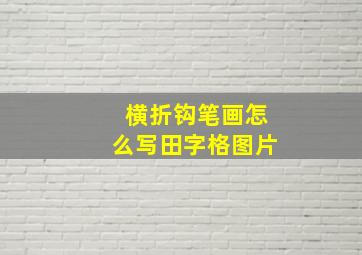 横折钩笔画怎么写田字格图片